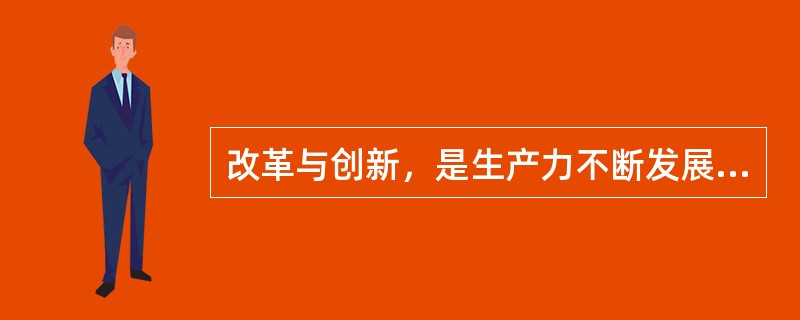 改革与创新，是生产力不断发展...